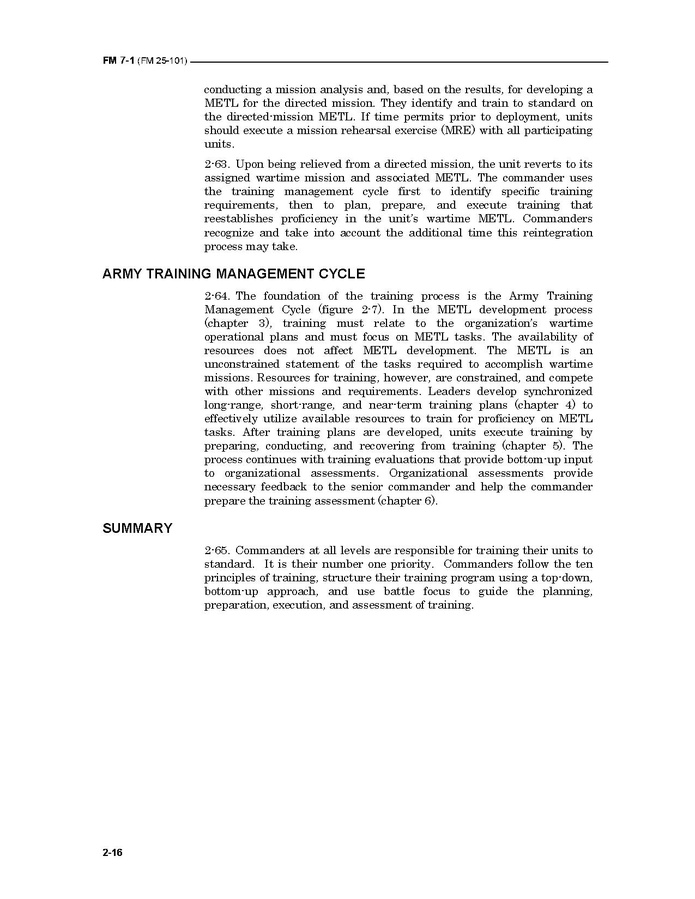 FM 7-1 (FM 25-101)

conducting a mission analysis and, based on the results, for developing a METL for the directed mission. They identify and train to standard on the directed-mission METL. If time permits prior to deployment, units should execute a mission rehearsal exercise (MRE) with all participating units.

2-63. Upon being relieved from a directed mission, the unit reverts to its assigned wartime mission and associated METL. The commander uses the training management cycle first to identify specific training requirements, then to plan, prepare, and execute training that reestablishes proficiency in the unit's wartime METL. Commanders recognize and take into account the additional time this reintegration process may take.

ARMY TRAINING MANAGEMENT CYCLE

2-64. The foundation of the training process is the Army Training Management Cycle (figure 2-7). In the METL development process (chapter 3), training must relate to the organization's wartime operational plans and must focus on METL tasks. The availability of resources does not affect METL development. The METL is an unconstrained statement of the tasks required to accomplish wartime missions. Resources for training, however, are constrained, and compete with other missions and requirements. Leaders develop synchronized long-range, short-range, and near-term training plans (chapter 4) to effectively utilize available resources to train for proficiency on METL tasks. After training plans are developed, units execute training by preparing, conducting, and recovering from training (chapter 5). The process continues with training evaluations that provide bottom-up input to organizational assessments. Organizational assessments provide necessary feedback to the senior commander and help the commander prepare the training assessment (chapter 6).

SUMMARY

2-65. Commanders at all levels are responsible for training their units to standard. It is their number one priority. Commanders follow the ten principles of training, structure their training program using a top-down, bottom-up approach, and use battle focus to guide the planning, preparation, execution, and assessment of training.

2-16